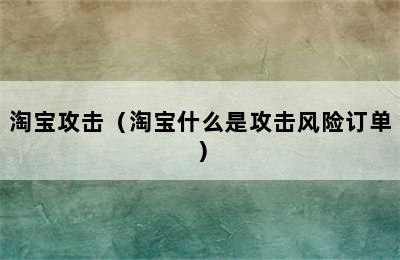 淘宝攻击（淘宝什么是攻击风险订单）